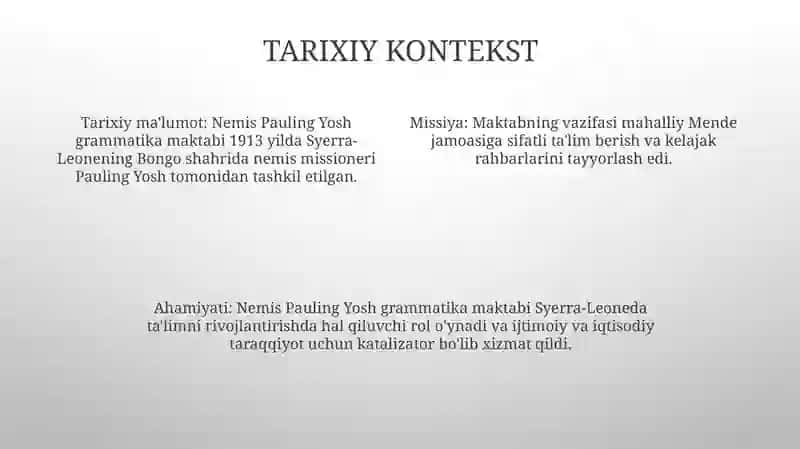 TARIXIY KONTEKST

Tarixiy ma'lumot: Nemis Pauling Yosh grammatika maktabi 1913 yilda Syerra-Leonening Bongo shahrida nemis missioneri Pauling Yosh tomonidan tashkil etilgan.

Missiya: Maktabning vazifasi mahalliy Mende jamoasiga sifatli ta'lim berish va kelajak rahbarlarini tayyorlash edi.

Ahamiyati: Nemis Pauling Yosh grammatika maktabi Syerra-Leoneda ta'limni rivojlantirishda hal qiluvchi rol o'ynadi va ijtimoiy va iqtisodiy taraqqiyot uchun katalizator bo'lib xizmat qildi.